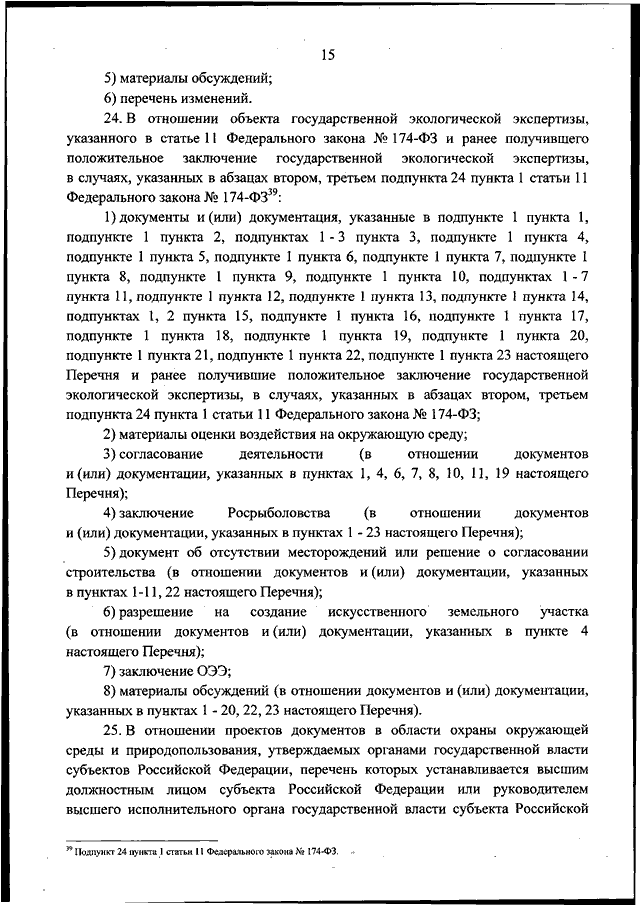 15

5) материалы обсуждений;

6) перечень изменений.

24. В отношении объекта государственной экологической экспертизы, указанного в статье 11 Федерального закона № 174-ФЗ и ранее получившего положительное заключение государственной экологической экспертизы, в случаях, указанных в абзацах втором, третьем подпункта 24 пункта 1 статьи 11 Федерального закона № 174-ФЗ$^{39}$:

1) документы и (или) документация, указанные в подпункте 1 пункта 1, подпункте 1 пункта 2, подпунктах 1 - 3 пункта 3, подпункте 1 пункта 4, подпункте 1 пункта 5, подпункте 1 пункта 6, подпункте 1 пункта 7, подпункте 1 пункта 8, подпункте 1 пункта 9, подпункте 1 пункта 10, подпунктах 1 - 7 пункта 11, подпункте 1 пункта 12, подпункте 1 пункта 13, подпункте 1 пункта 14, подпунктах 1, 2 пункта 15, подпункте 1 пункта 16, подпункте 1 пункта 17, подпункте 1 пункта 18, подпункте 1 пункта 19, подпункте 1 пункта 20, подпункте 1 пункта 21, подпункте 1 пункта 22, подпункте 1 пункта 23 настоящего Перечня и ранее получившие положительное заключение государственной экологической экспертизы, в случаях, указанных в абзацах втором, третьем подпункта 24 пункта 1 статьи 11 Федерального закона № 174-ФЗ;

2) материалы оценки воздействия на окружающую среду;

3) согласование деятельности (в отношении документов и (или) документации, указанных в пунктах 1, 4, 6, 7, 8, 10, 11, 19 настоящего Перечня);

4) заключение Росрыболовства (в отношении документов и (или) документации, указанных в пунктах 1 - 23 настоящего Перечня);

5) документ об отсутствии месторождений или решение о согласовании строительства (в отношении документов и (или) документации, указанных в пунктах 1-11, 22 настоящего Перечня);

6) разрешение на создание искусственного земельного участка (в отношении документов и (или) документации, указанных в пункте 4 настоящего Перечня);

7) заключение ОЭЭ;

8) материалы обсуждений (в отношении документов и (или) документации, указанных в пунктах 1 - 20, 22, 23 настоящего Перечня).

25. В отношении проектов документов в области охраны окружающей среды и природопользования, утверждаемых органами государственной власти субъектов Российской Федерации, перечень которых устанавливается высшим должностным лицом субъекта Российской Федерации или руководителем высшего исполнительного органа государственной власти субъекта Российской

$^{39}$ Подпункт 24 пункта 1 статьи 11 Федерального закона № 174-ФЗ.